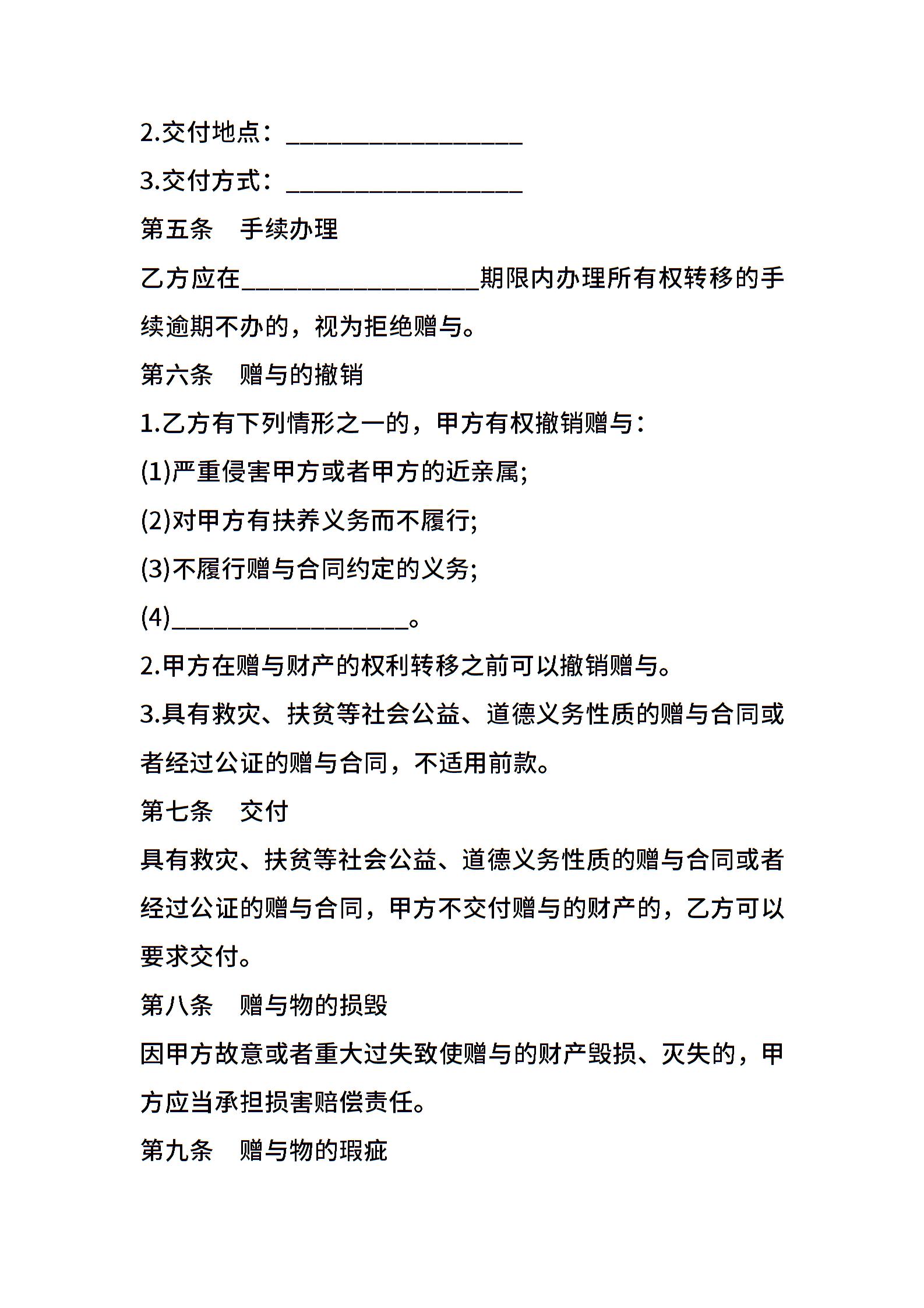 2.交付地点：___________________

3.交付方式：___________________

第五条　手续办理

乙方应在___________________期限内办理所有权转移的手续逾期不办的，视为拒绝赠与。

第六条　赠与的撤销

1.乙方有下列情形之一的，甲方有权撤销赠与：

(1)严重侵害甲方或者甲方的近亲属;

(2)对甲方有扶养义务而不履行;

(3)不履行赠与合同约定的义务;

(4)___________________。

2.甲方在赠与财产的权利转移之前可以撤销赠与。

3.具有救灾、扶贫等社会公益、道德义务性质的赠与合同或者经过公证的赠与合同，不适用前款。

第七条　交付

具有救灾、扶贫等社会公益、道德义务性质的赠与合同或者经过公证的赠与合同，甲方不交付赠与的财产的，乙方可以要求交付。

第八条　赠与物的损毁

因甲方故意或者重大过失致使赠与的财产毁损、灭失的，甲方应当承担损害赔偿责任。

第九条　赠与物的瑕疵